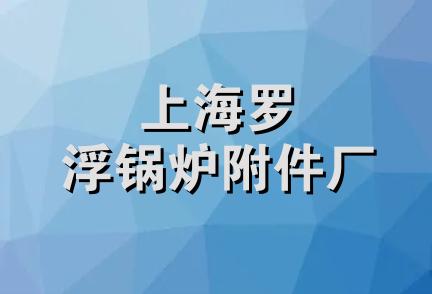 上海罗
浮锅炉附件厂